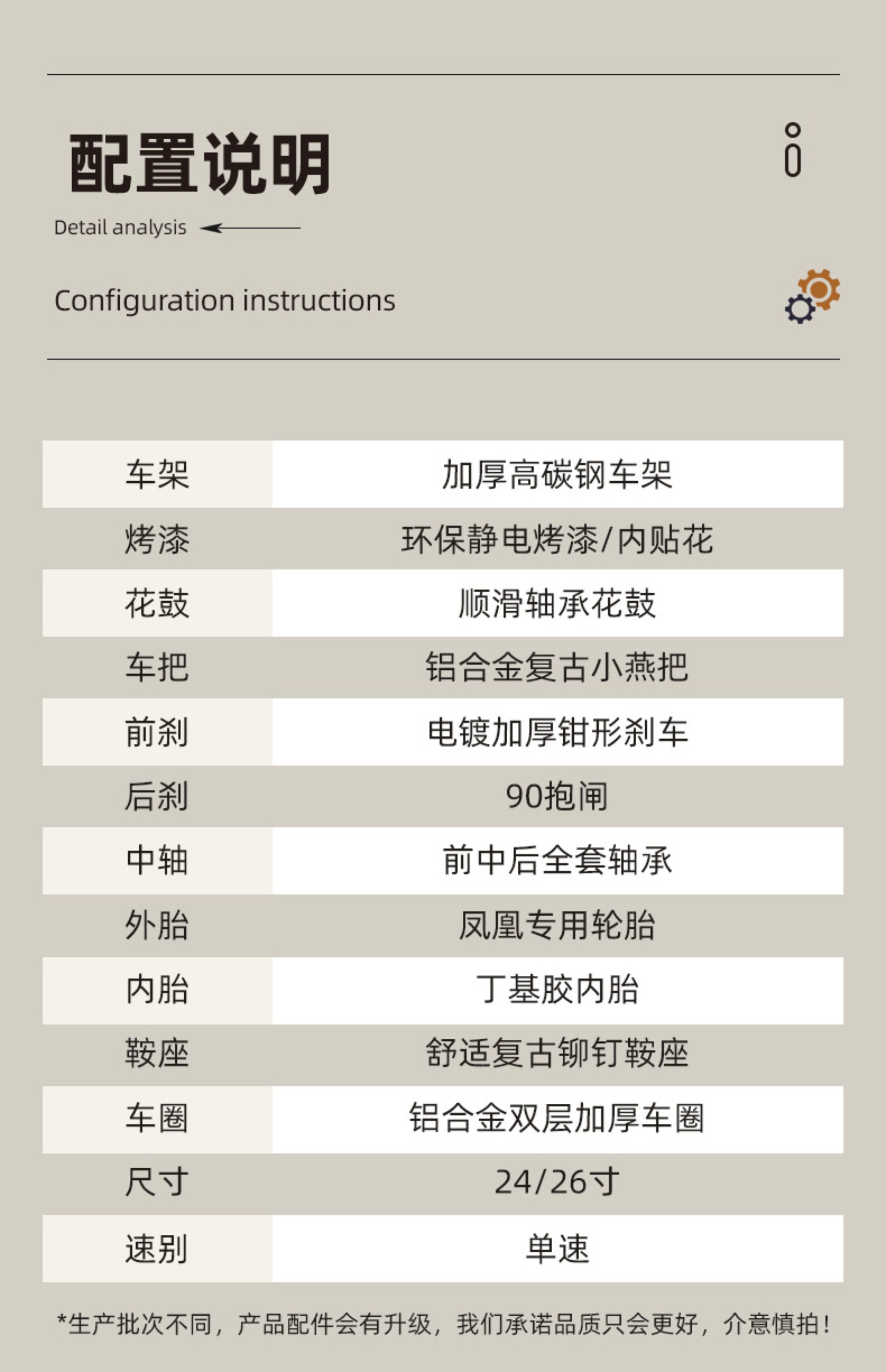 配置说明

Detail analysis

Configuration instructions

| 车架 | 加厚高碳钢车架 |
|---|---|
| 烤漆 | 环保静电烤漆/内贴花 |
| 花鼓 | 顺滑轴承花鼓 |
| 车把 | 铝合金复古小燕把 |
| 前刹 | 电镀加厚钳形刹车 |
| 后刹 | 90抱闸 |
| 中轴 | 前中后全套轴承 |
| 外胎 | 凤凰专用轮胎 |
| 内胎 | 丁基胶内胎 |
| 鞍座 | 舒适复古铆钉鞍座 |
| 车圈 | 铝合金双层加厚车圈 |
| 尺寸 | 24/26寸 |
| 速别 | 单速 |

*生产批次不同，产品配件会有升级，我们承诺品质只会更好，介意慎拍！